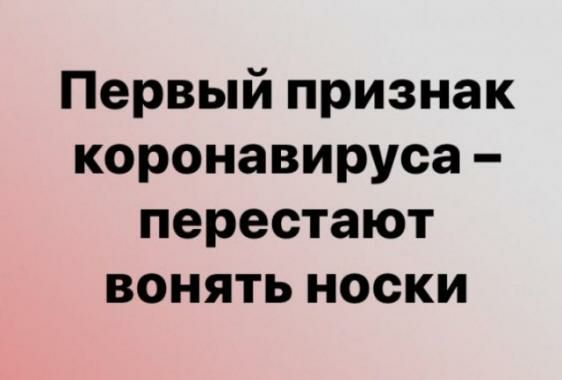 Первый признак коронавируса – перестают вонять носки